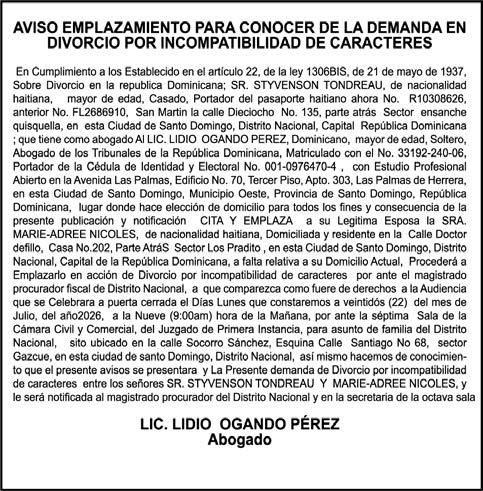 AVISO EMPLAZAMIENTO PARA CONOCER DE LA DEMANDA EN DIVORCIO POR INCOMPATIBILIDAD DE CARACTERES

En Cumplimiento a los Establecido en el artículo 22, de la ley 1306BIS, de 21 de mayo de 1937, Sobre Divorcio en la republica Dominicana; SR. STYVENSON TONDREAU, de nacionalidad haitiana, mayor de edad, Casado, Portador del pasaporte haitiano ahora No. R10308626, anterior No. FL2686910, San Martin la calle Dieciocho No. 135, parte atrás Sector ensanche quisquella, en esta Ciudad de Santo Domingo, Distrito Nacional, Capital República Dominicana ; que tiene como abogado Al LIC. LIDIO OGANDO PEREZ, Dominicano, mayor de edad, Soltero, Abogado de los Tribunales de la República Dominicana, Matriculado con el No. 33192-240-06, Portador de la Cédula de Identidad y Electoral No. 001-0976470-4 , con Estudio Profesional Abierto en la Avenida Las Palmas, Edificio No. 70, Tercer Piso, Apto. 303, Las Palmas de Herrera, en esta Ciudad de Santo Domingo, Municipio Oeste, Provincia de Santo Domingo, República Dominicana, lugar donde hace elección de domicilio para todos los fines y consecuencia de la presente publicación y notificación CITA Y EMPLAZA a su Legitima Esposa la SRA. MARIE-ADREE NICOLES, de nacionalidad haitiana, Domiciliada y residente en la Calle Doctor defillo, Casa No.202, Parte AtráS Sector Los Pradito , en esta Ciudad de Santo Domingo, Distrito Nacional, Capital de la República Dominicana, a falta relativa a su Domicilio Actual, Procederá a Emplazarlo en acción de Divorcio por incompatibilidad de caracteres por ante el magistrado procurador fiscal de Distrito Nacional, a que comparezca como fuere de derechos a la Audiencia que se Celebrara a puerta cerrada el Días Lunes que constaremos a veintidós (22) del mes de Julio, del año2026, a la Nueve (9:00am) hora de la Mañana, por ante la séptima Sala de la Cámara Civil y Comercial, del Juzgado de Primera Instancia, para asunto de familia del Distrito Nacional, sito ubicado en la calle Socorro Sánchez, Esquina Calle Santiago No 68, sector Gazcue, en esta ciudad de santo Domingo, Distrito Nacional, así mismo hacemos de conocimiento que el presente avisos se presentara y La Presente demanda de Divorcio por incompatibilidad de caracteres entre los señores SR. STYVENSON TONDREAU Y MARIE-ADREE NICOLES, y le será notificada al magistrado procurador del Distrito Nacional y en la secretaria de la octava sala

LIC. LIDIO OGANDO PÉREZ
Abogado